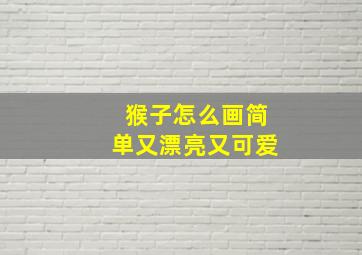 猴子怎么画简单又漂亮又可爱